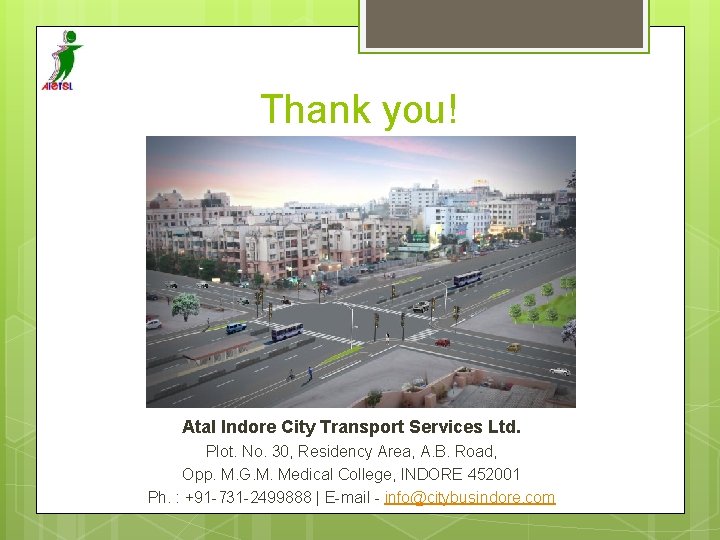 AICTSL

Thank you!

Atal Indore City Transport Services Ltd.
Plot. No. 30, Residency Area, A.B. Road,
Opp. M.G.M. Medical College, INDORE 452001
Ph. : +91-731-2499888 | E-mail - info@citybusindore.com